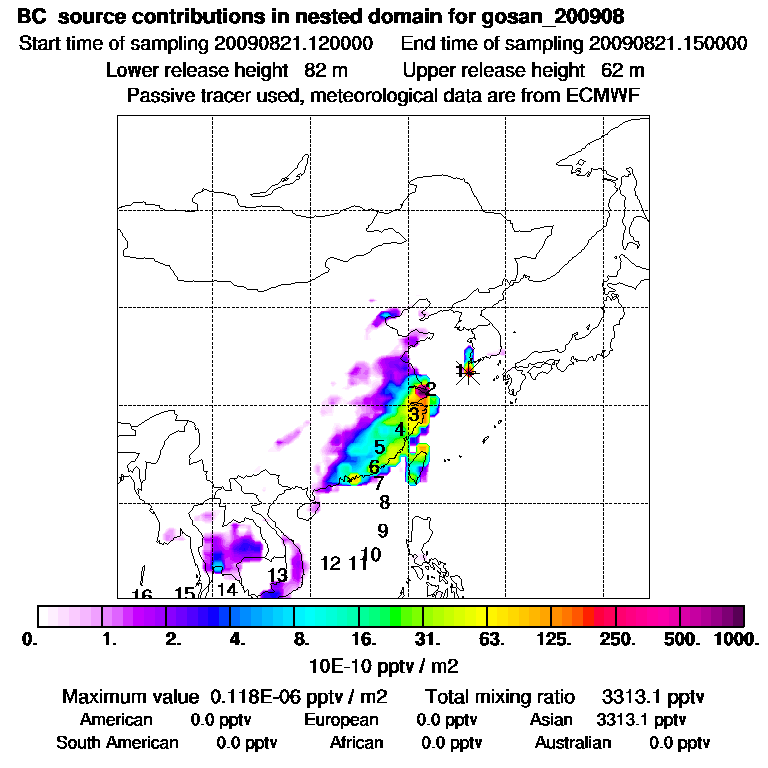 BC source contributions in nested domain for gosan_200908
Start time of sampling 20090821.120000 End time of sampling 20090821.150000
Lower release height 82 m Upper release height 62 m
Passive tracer used, meteorological data are from ECMWF

1
2
3
4
5
6
7
8
9
10
11
12
13
14
15
16

0. 1. 2. 4. 8. 16. 31. 63. 125. 250. 500. 1000.
10E-10 pptv / m2

Maximum value 0.118E-06 pptv / m2 Total mixing ratio 3313.1 pptv
American 0.0 pptv European 0.0 pptv Asian 3313.1 pptv
South American 0.0 pptv African 0.0 pptv Australian 0.0 pptv